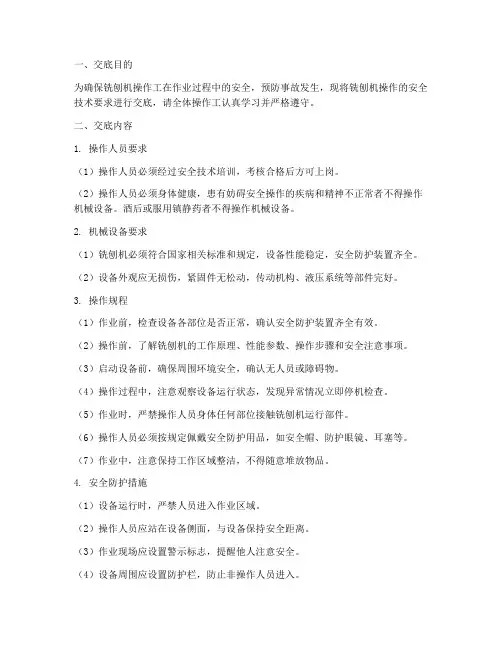 一、交底目的

为确保铣刨机操作工在作业过程中的安全，预防事故发生，现将铣刨机操作的安全技术要求进行交底，请全体操作工认真学习并严格遵守。

二、交底内容

1. 操作人员要求

（1）操作人员必须经过安全技术培训，考核合格后方可上岗。

（2）操作人员必须身体健康，患有妨碍安全操作的疾病和精神不正常者不得操作机械设备。酒后或服用镇静药者不得操作机械设备。

2. 机械设备要求

（1）铣刨机必须符合国家相关标准和规定，设备性能稳定，安全防护装置齐全。

（2）设备外观应无损伤，紧固件无松动，传动机构、液压系统等部件完好。

3. 操作规程

（1）作业前，检查设备各部位是否正常，确认安全防护装置齐全有效。

（2）操作前，了解铣刨机的工作原理、性能参数、操作步骤和安全注意事项。

（3）启动设备前，确保周围环境安全，确认无人员或障碍物。

（4）操作过程中，注意观察设备运行状态，发现异常情况立即停机检查。

（5）作业时，严禁操作人员身体任何部位接触铣刨机运行部件。

（6）操作人员必须按规定佩戴安全防护用品，如安全帽、防护眼镜、耳塞等。

（7）作业中，注意保持工作区域整洁，不得随意堆放物品。

4. 安全防护措施

（1）设备运行时，严禁人员进入作业区域。

（2）操作人员应站在设备侧面，与设备保持安全距离。

（3）作业现场应设置警示标志，提醒他人注意安全。

（4）设备周围应设置防护栏，防止非操作人员进入。